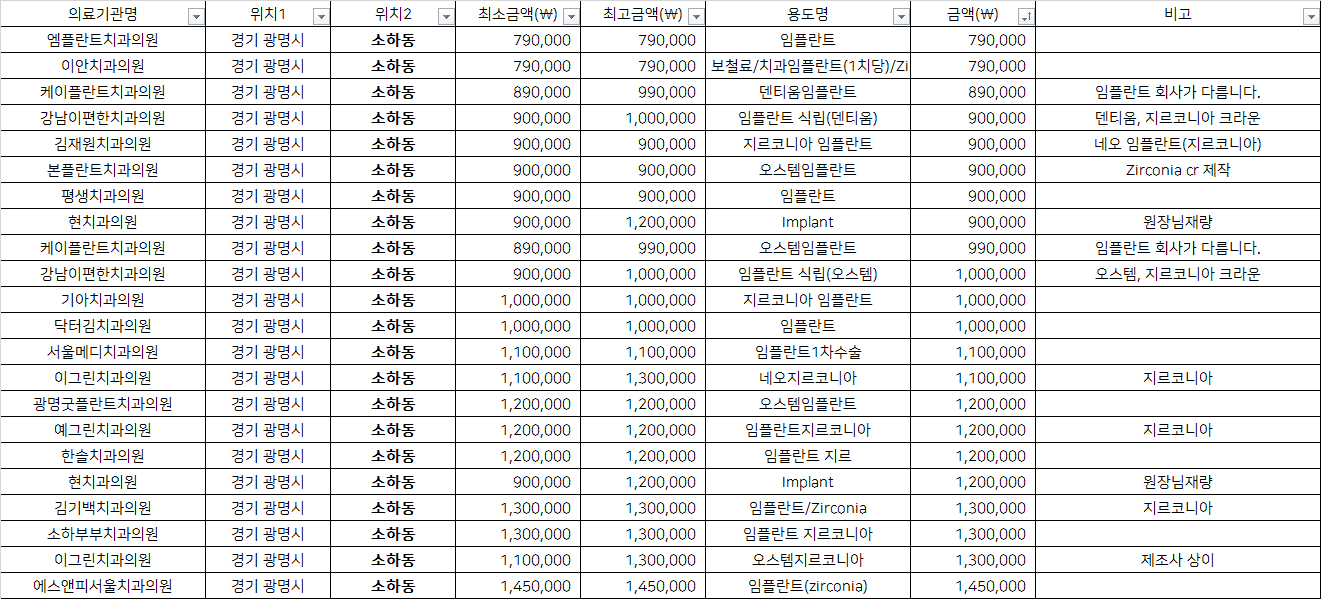 | 의료기관명 | 위치1 | 위치2 | 최소금액(₩) | 최고금액(₩) | 용도명 | 금액(₩) | 비고 |
|---|---|---|---|---|---|---|---|
| 엠플란트치과의원 | 경기 광명시 | 소하동 | 790,000 | 790,000 | 임플란트 | 790,000 | |
| 이안치과의원 | 경기 광명시 | 소하동 | 790,000 | 790,000 | 보철료/치과임플란트(1치당)/Zi | 790,000 | |
| 케이플란트치과의원 | 경기 광명시 | 소하동 | 890,000 | 990,000 | 덴티움임플란트 | 890,000 | 임플란트 회사가 다릅니다. |
| 강남이편한치과의원 | 경기 광명시 | 소하동 | 900,000 | 1,000,000 | 임플란트 식립(덴티움) | 900,000 | 덴티움, 지르코니아 크라운 |
| 김재원치과의원 | 경기 광명시 | 소하동 | 900,000 | 900,000 | 지르코니아 임플란트 | 900,000 | 네오 임플란트(지르코니아) |
| 본플란트치과의원 | 경기 광명시 | 소하동 | 900,000 | 900,000 | 오스템임플란트 | 900,000 | Zirconia cr 제작 |
| 평생치과의원 | 경기 광명시 | 소하동 | 900,000 | 900,000 | 임플란트 | 900,000 | |
| 현치과의원 | 경기 광명시 | 소하동 | 900,000 | 1,200,000 | Implant | 900,000 | 원장님재량 |
| 케이플란트치과의원 | 경기 광명시 | 소하동 | 890,000 | 990,000 | 오스템임플란트 | 990,000 | 임플란트 회사가 다릅니다. |
| 강남이편한치과의원 | 경기 광명시 | 소하동 | 900,000 | 1,000,000 | 임플란트 식립(오스템) | 1,000,000 | 오스템, 지르코니아 크라운 |
| 기아치과의원 | 경기 광명시 | 소하동 | 1,000,000 | 1,000,000 | 지르코니아 임플란트 | 1,000,000 | |
| 닥터김치과의원 | 경기 광명시 | 소하동 | 1,000,000 | 1,000,000 | 임플란트 | 1,000,000 | |
| 서울메디치과의원 | 경기 광명시 | 소하동 | 1,100,000 | 1,100,000 | 임플란트1차수술 | 1,100,000 | |
| 이그린치과의원 | 경기 광명시 | 소하동 | 1,100,000 | 1,300,000 | 네오지르코니아 | 1,100,000 | 지르코니아 |
| 광명굿플란트치과의원 | 경기 광명시 | 소하동 | 1,200,000 | 1,200,000 | 오스템임플란트 | 1,200,000 | |
| 예그린치과의원 | 경기 광명시 | 소하동 | 1,200,000 | 1,200,000 | 임플란트지르코니아 | 1,200,000 | 지르코니아 |
| 한솔치과의원 | 경기 광명시 | 소하동 | 1,200,000 | 1,200,000 | 임플란트 지르 | 1,200,000 | |
| 현치과의원 | 경기 광명시 | 소하동 | 900,000 | 1,200,000 | Implant | 1,200,000 | 원장님재량 |
| 김기백치과의원 | 경기 광명시 | 소하동 | 1,300,000 | 1,300,000 | 임플란트/Zirconia | 1,300,000 | 지르코니아 |
| 소하부부치과의원 | 경기 광명시 | 소하동 | 1,300,000 | 1,300,000 | 임플란트 지르코니아 | 1,300,000 | |
| 이그린치과의원 | 경기 광명시 | 소하동 | 1,100,000 | 1,300,000 | 오스템지르코니아 | 1,300,000 | 제조사 상이 |
| 에스앤피서울치과의원 | 경기 광명시 | 소하동 | 1,450,000 | 1,450,000 | 임플란트(zirconia) | 1,450,000 | |